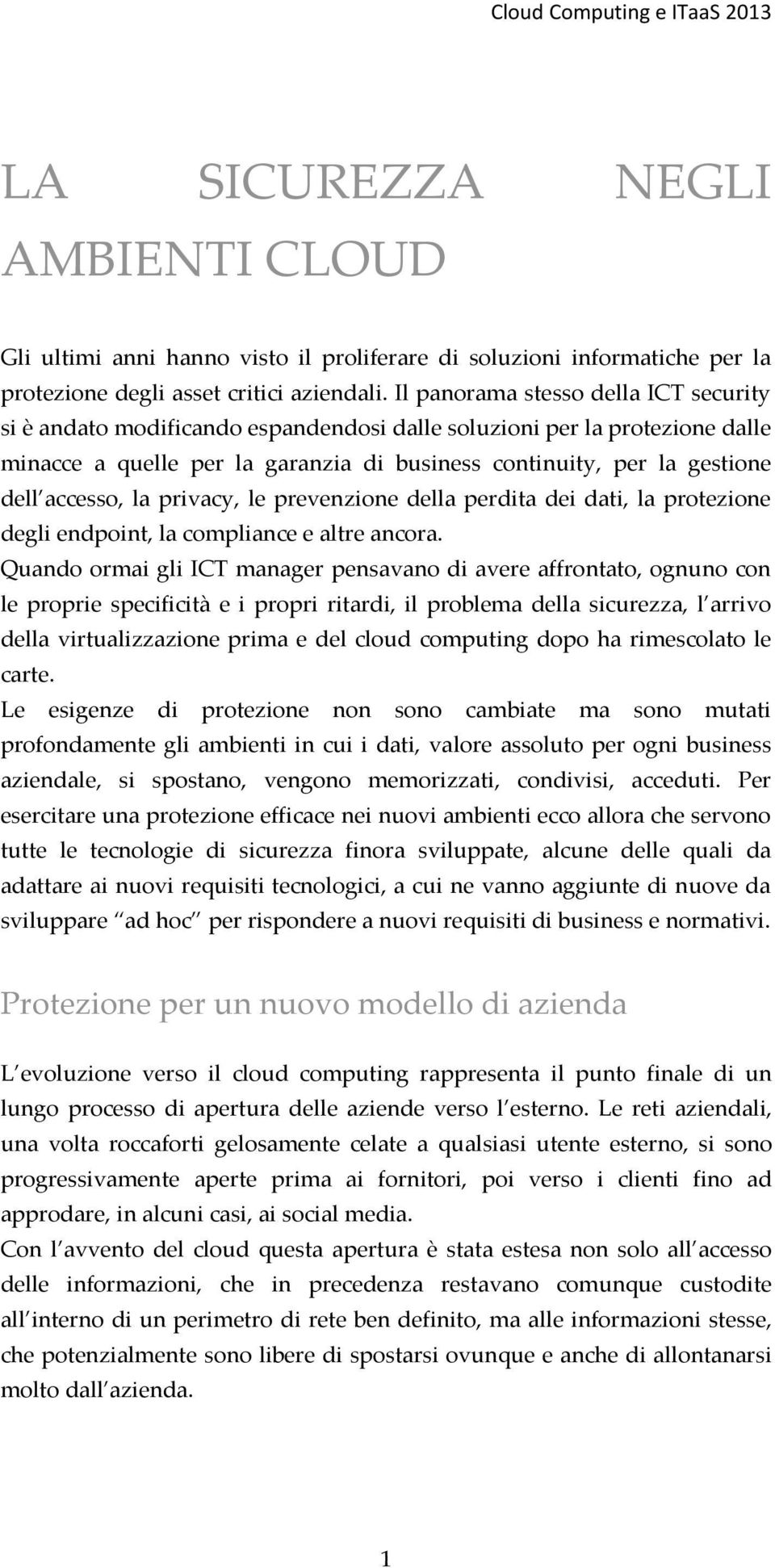 Cloud Computing e ITaaS 2013

LA SICUREZZA NEGLI AMBIENTI CLOUD

Gli ultimi anni hanno visto il proliferare di soluzioni informatiche per la protezione degli asset critici aziendali. Il panorama stesso della ICT security si è andato modificando espandendosi dalle soluzioni per la protezione dalle minacce a quelle per la garanzia di business continuity, per la gestione dell accesso, la privacy, le prevenzione della perdita dei dati, la protezione degli endpoint, la compliance e altre ancora.
Quando ormai gli ICT manager pensavano di avere affrontato, ognuno con le proprie specificità e i propri ritardi, il problema della sicurezza, l arrivo della virtualizzazione prima e del cloud computing dopo ha rimescolato le carte.
Le esigenze di protezione non sono cambiate ma sono mutati profondamente gli ambienti in cui i dati, valore assoluto per ogni business aziendale, si spostano, vengono memorizzati, condivisi, acceduti. Per esercitare una protezione efficace nei nuovi ambienti ecco allora che servono tutte le tecnologie di sicurezza finora sviluppate, alcune delle quali da adattare ai nuovi requisiti tecnologici, a cui ne vanno aggiunte di nuove da sviluppare ad hoc per rispondere a nuovi requisiti di business e normativi.

Protezione per un nuovo modello di azienda

L evoluzione verso il cloud computing rappresenta il punto finale di un lungo processo di apertura delle aziende verso l esterno. Le reti aziendali, una volta roccaforti gelosamente celate a qualsiasi utente esterno, si sono progressivamente aperte prima ai fornitori, poi verso i clienti fino ad approdare, in alcuni casi, ai social media.
Con l avvento del cloud questa apertura è stata estesa non solo all accesso delle informazioni, che in precedenza restavano comunque custodite all interno di un perimetro di rete ben definito, ma alle informazioni stesse, che potenzialmente sono libere di spostarsi ovunque e anche di allontanarsi molto dall azienda.

1